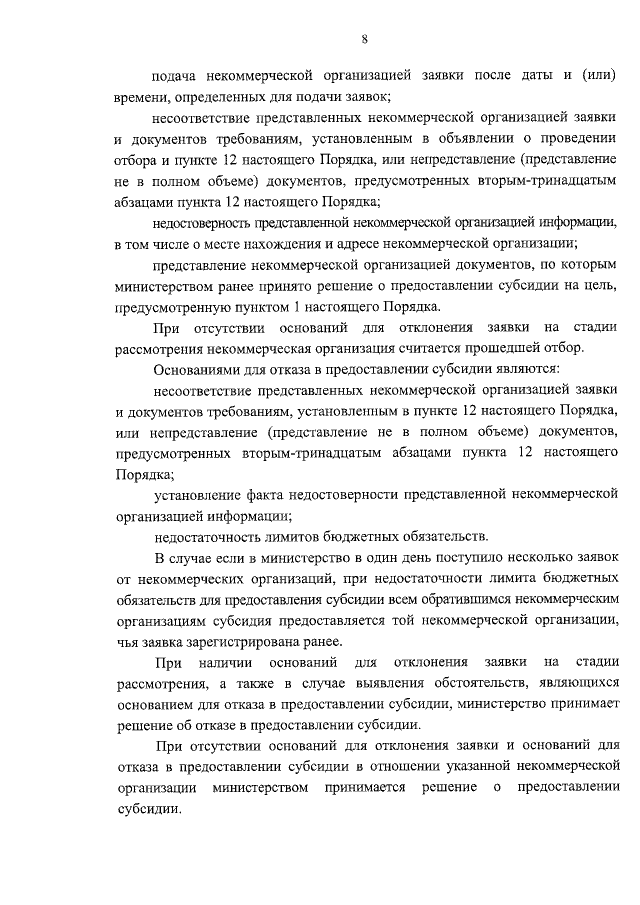 8

подача некоммерческой организацией заявки после даты и (или) времени, определенных для подачи заявок;

несоответствие представленных некоммерческой организацией заявки и документов требованиям, установленным в объявлении о проведении отбора и пункте 12 настоящего Порядка, или непредставление (представление не в полном объеме) документов, предусмотренных вторым-тринадцатым абзацами пункта 12 настоящего Порядка;

недостоверность представленной некоммерческой организацией информации, в том числе о месте нахождения и адресе некоммерческой организации;

представление некоммерческой организацией документов, по которым министерством ранее принято решение о предоставлении субсидии на цель, предусмотренную пунктом 1 настоящего Порядка.

При отсутствии оснований для отклонения заявки на стадии рассмотрения некоммерческая организация считается прошедшей отбор.

Основаниями для отказа в предоставлении субсидии являются:

несоответствие представленных некоммерческой организацией заявки и документов требованиям, установленным в пункте 12 настоящего Порядка, или непредставление (представление не в полном объеме) документов, предусмотренных вторым-тринадцатым абзацами пункта 12 настоящего Порядка;

установление факта недостоверности представленной некоммерческой организацией информации;

недостаточность лимитов бюджетных обязательств.

В случае если в министерство в один день поступило несколько заявок от некоммерческих организаций, при недостаточности лимита бюджетных обязательств для предоставления субсидии всем обратившимся некоммерческим организациям субсидия предоставляется той некоммерческой организации, чья заявка зарегистрирована ранее.

При наличии оснований для отклонения заявки на стадии рассмотрения, а также в случае выявления обстоятельств, являющихся основанием для отказа в предоставлении субсидии, министерство принимает решение об отказе в предоставлении субсидии.

При отсутствии оснований для отклонения заявки и оснований для отказа в предоставлении субсидии в отношении указанной некоммерческой организации министерством принимается решение о предоставлении субсидии.